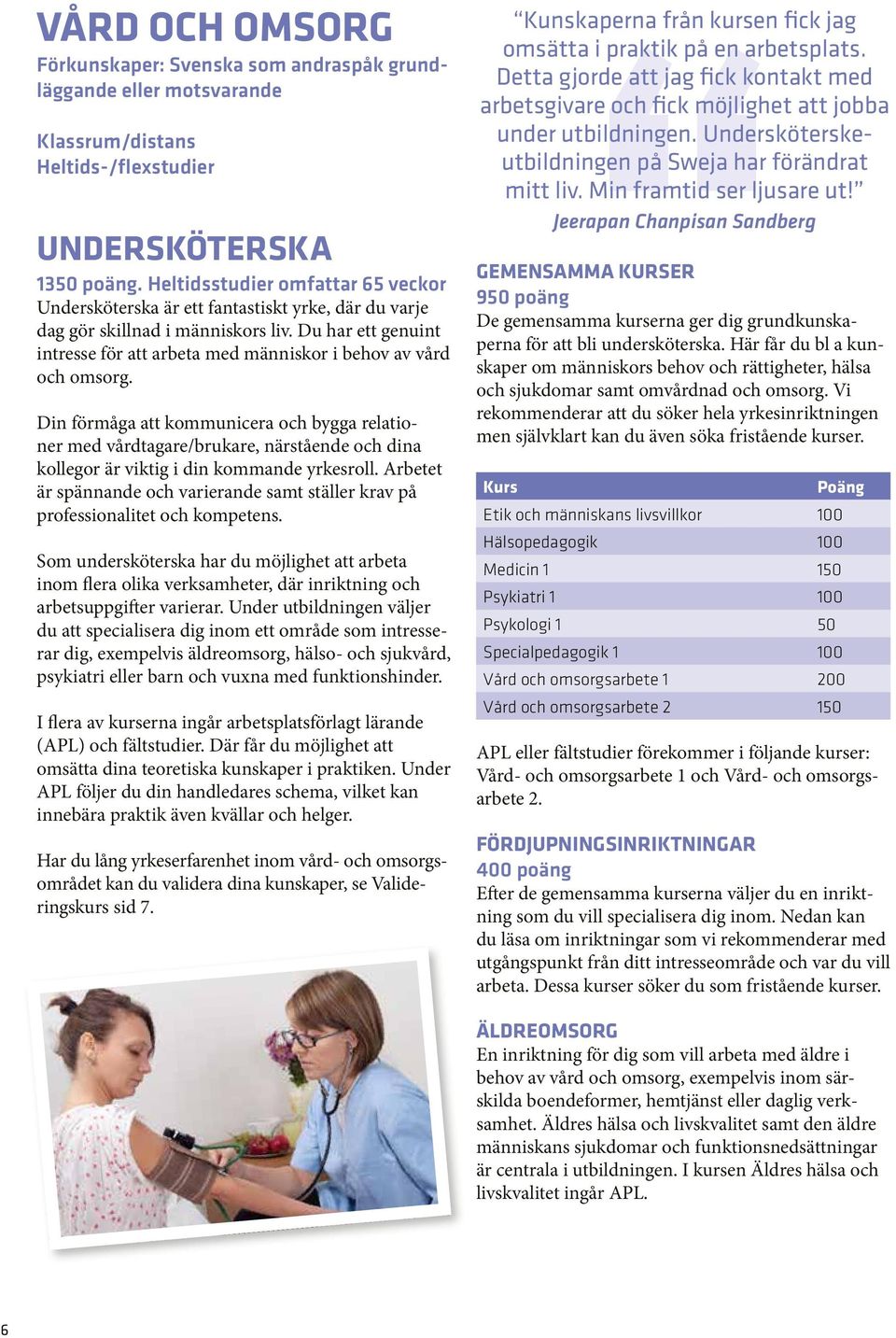 VÅRD OCH OMSORG
Förkunskaper: Svenska som andraspåk grundläggande eller motsvarande

Klassrum/distans
Heltids-/flexstudier

UNDERSKÖTERSKA
1350 poäng. Heltidsstudier omfattar 65 veckor
Undersköterska är ett fantastiskt yrke, där du varje dag gör skillnad i människors liv. Du har ett genuint intresse för att arbeta med människor i behov av vård och omsorg.

Din förmåga att kommunicera och bygga relationer med vårdtagare/brukare, närstående och dina kollegor är viktig i din kommande yrkesroll. Arbetet är spännande och varierande samt ställer krav på professionalitet och kompetens.

Som undersköterska har du möjlighet att arbeta inom flera olika verksamheter, där inriktning och arbetsuppgifter varierar. Under utbildningen väljer du att specialisera dig inom ett område som intresserar dig, exempelvis äldreomsorg, hälso- och sjukvård, psykiatri eller barn och vuxna med funktionshinder.

I flera av kurserna ingår arbetsplatsförlagt lärande (APL) och fältstudier. Där får du möjlighet att omsätta dina teoretiska kunskaper i praktiken. Under APL följer du din handledares schema, vilket kan innebära praktik även kvällar och helger.

Har du lång yrkeserfarenhet inom vård- och omsorgsområdet kan du validera dina kunskaper, se Valideringskurs sid 7.

“Kunskaperna från kursen fick jag omsätta i praktik på en arbetsplats. Detta gjorde att jag fick kontakt med arbetsgivare och fick möjlighet att jobba under utbildningen. Undersköterskeutbildningen på Sweja har förändrat mitt liv. Min framtid ser ljusare ut!”
Jeerapan Chanpisan Sandberg

GEMENSAMMA KURSER
950 poäng
De gemensamma kurserna ger dig grundkunskaperna för att bli undersköterska. Här får du bl a kunskaper om människors behov och rättigheter, hälsa och sjukdomar samt omvårdnad och omsorg. Vi rekommenderar att du söker hela yrkesinriktningen men självklart kan du även söka fristående kurser.

| Kurs | Poäng |
|---|---|
| Etik och människans livsvillkor | 100 |
| Hälsopedagogik | 100 |
| Medicin 1 | 150 |
| Psykiatri 1 | 100 |
| Psykologi 1 | 50 |
| Specialpedagogik 1 | 100 |
| Vård och omsorgsarbete 1 | 200 |
| Vård och omsorgsarbete 2 | 150 |

APL eller fältstudier förekommer i följande kurser: Vård- och omsorgsarbete 1 och Vård- och omsorgsarbete 2.

FÖRDJUPNINGSINRIKTNINGAR
400 poäng
Efter de gemensamma kurserna väljer du en inriktning som du vill specialisera dig inom. Nedan kan du läsa om inriktningar som vi rekommenderar med utgångspunkt från ditt intresseområde och var du vill arbeta. Dessa kurser söker du som fristående kurser.

ÄLDREOMSORG
En inriktning för dig som vill arbeta med äldre i behov av vård och omsorg, exempelvis inom särskilda boendeformer, hemtjänst eller daglig verksamhet. Äldres hälsa och livskvalitet samt den äldre människans sjukdomar och funktionsnedsättningar är centrala i utbildningen. I kursen Äldres hälsa och livskvalitet ingår APL.

6